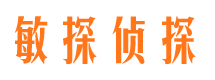 敏探侦探